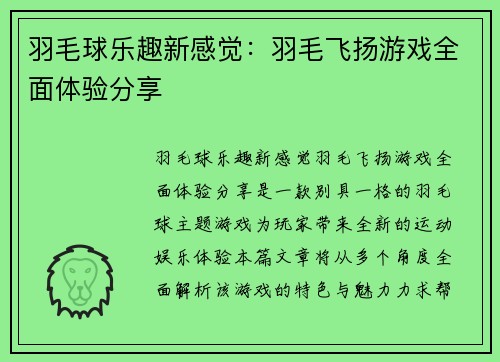 羽毛球乐趣新感觉：羽毛飞扬游戏全面体验分享

羽毛球乐趣新感觉羽毛飞扬游戏全面体验分享是一款别具一格的羽毛球主题游戏为玩家带来全新的运动娱乐体验本篇文章将从多个角度全面解析该游戏的特色与魅力力求帮